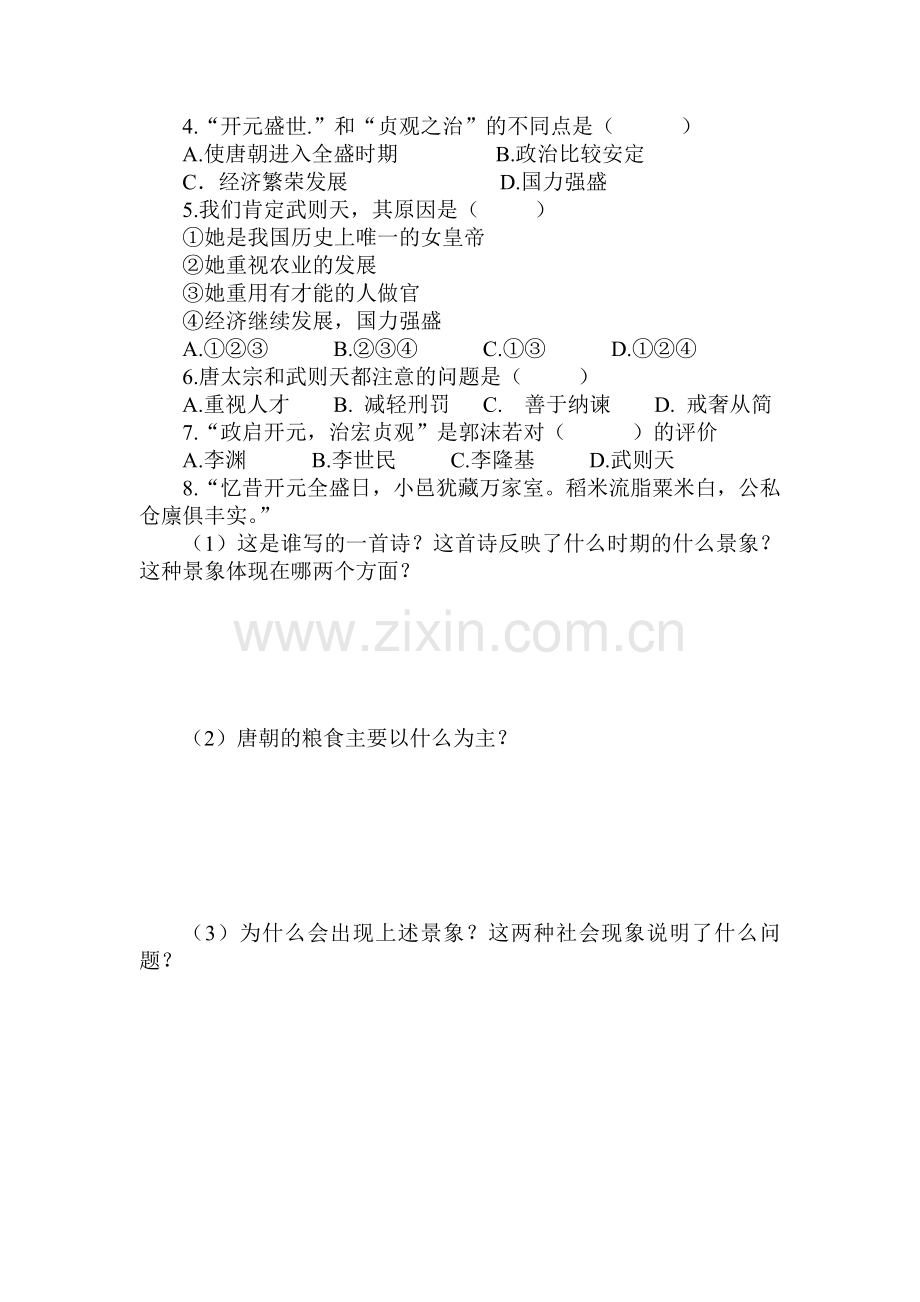 4.“开元盛世.”和“贞观之治”的不同点是（　　）
A.使唐朝进入全盛时期　　B.政治比较安定
C．经济繁荣发展　　D.国力强盛
5.我们肯定武则天，其原因是（　　）
①她是我国历史上唯一的女皇帝
②她重视农业的发展
③她重用有才能的人做官
④经济继续发展，国力强盛
A.①②③　　B.②③④　　C.①③　　D.①②④
6.唐太宗和武则天都注意的问题是（　　）
A.重视人才　　B. 减轻刑罚　　C.　善于纳谏　　D. 戒奢从简
7.“政启开元，治宏贞观”是郭沫若对（　　）的评价
A.李渊　　B.李世民　　C.李隆基　　D.武则天
8.“忆昔开元全盛日，小邑犹藏万家室。稻米流脂粟米白，公私仓廪俱丰实。”
（1）这是谁写的一首诗？这首诗反映了什么时期的什么景象？这种景象体现在哪两个方面？

www.zixin.com.cn

（2）唐朝的粮食主要以什么为主？

（3）为什么会出现上述景象？这两种社会现象说明了什么问题？